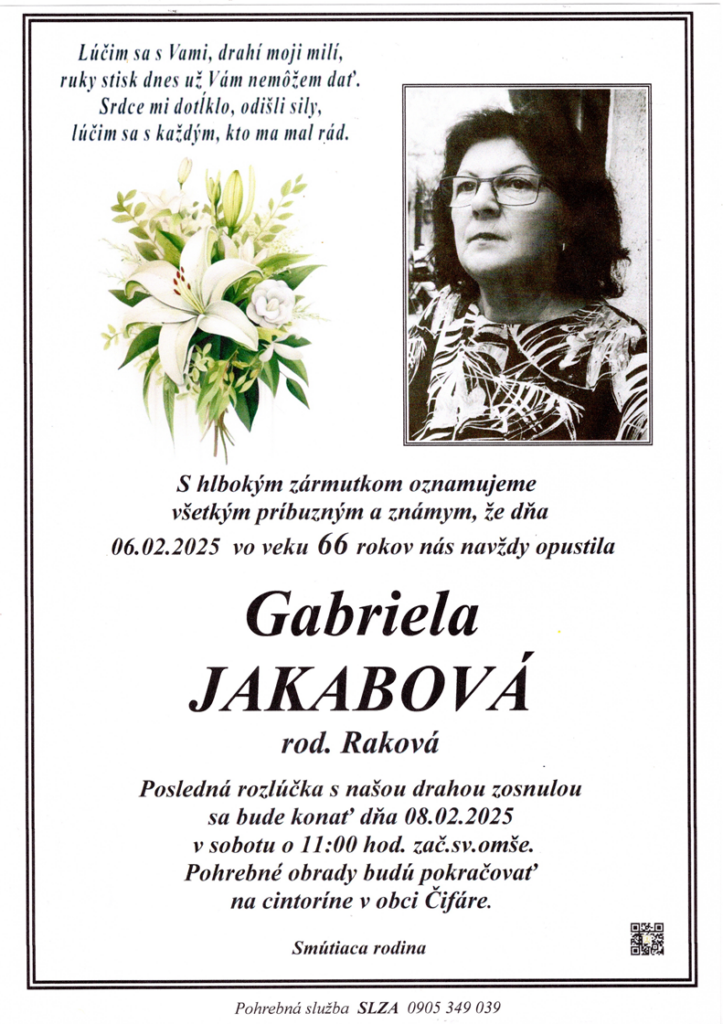 Lúčim sa s Vami, drahí moji milí,
ruky stisk dnes už Vám nemôžem dať.
Srdce mi dotĺklo, odišli sily,
lúčim sa s každým, kto ma mal rád.

S hlbokým zármutkom oznamujeme
všetkým príbuzným a známym, že dňa
06.02.2025 vo veku 66 rokov nás navždy opustila

Gabriela
JAKABOVÁ
rod. Raková

Posledná rozlúčka s našou drahou zosnulou
sa bude konať dňa 08.02.2025
v sobotu o 11:00 hod. zač.sv.omše.
Pohrebné obrady budú pokračovať
na cintoríne v obci Čifáre.

Smútiaca rodina

Pohrebná služba SLZA 0905 349 039